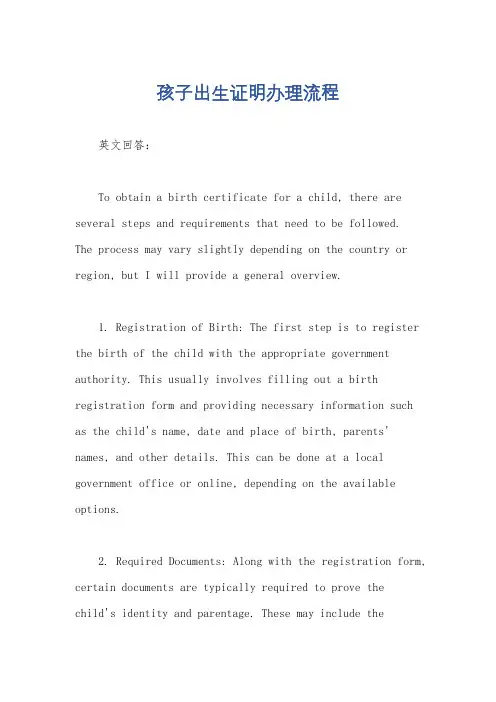 孩子出生证明办理流程

英文回答：

To obtain a birth certificate for a child, there are several steps and requirements that need to be followed. The process may vary slightly depending on the country or region, but I will provide a general overview.

1. Registration of Birth: The first step is to register the birth of the child with the appropriate government authority. This usually involves filling out a birth registration form and providing necessary information such as the child's name, date and place of birth, parents' names, and other details. This can be done at a local government office or online, depending on the available options.

2. Required Documents: Along with the registration form, certain documents are typically required to prove the child's identity and parentage. These may include the